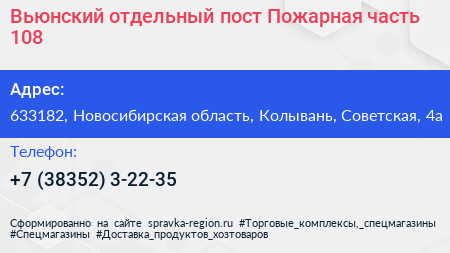 Вьюнский отдельный пост Пожарная часть 108

Адрес:

633182, Новосибирская область, Колывань, Советская, 4а

Телефон:

+7 (38352) 3-22-35

Сформированно на сайте spravka-region.ru #Торговые_комплексы,_спецмагазины #Спецмагазины #Доставка_продуктов_хозтоваров